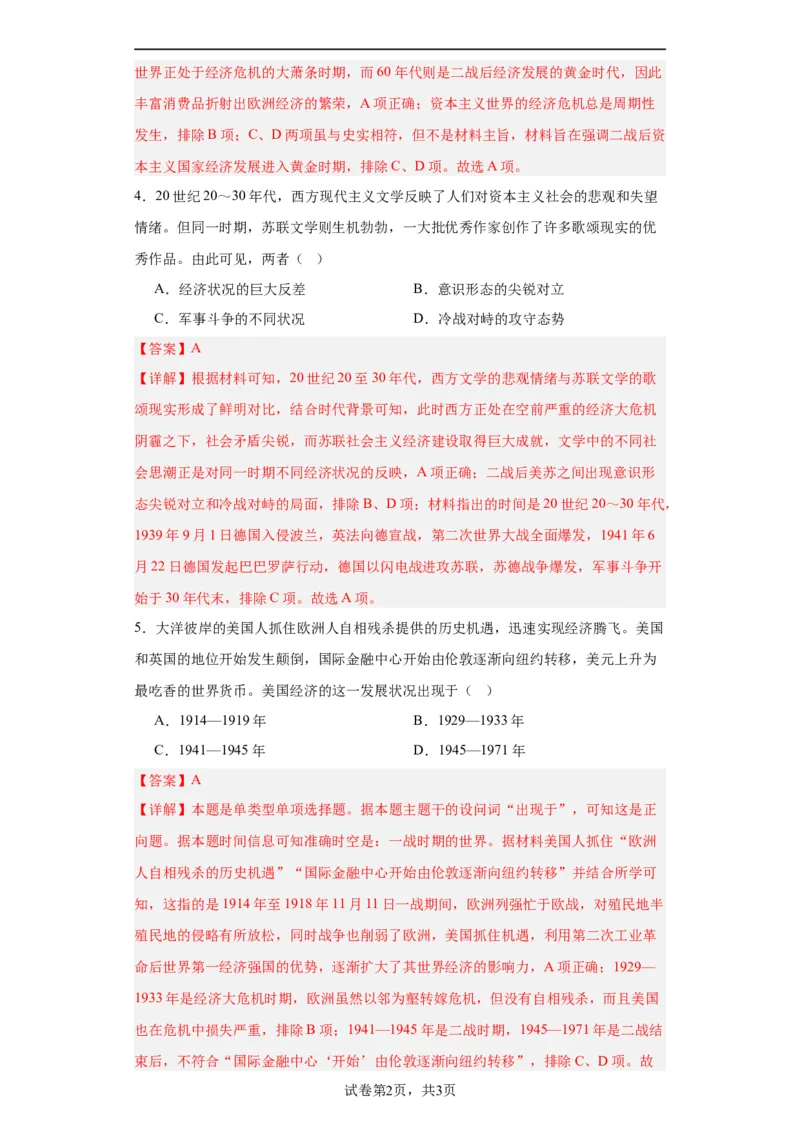 世界正处于经济危机的大萧条时期，而60年代则是二战后经济发展的黄金时代，因此丰富消费品折射出欧洲经济的繁荣，A项正确；资本主义世界的经济危机总是周期性发生，排除B项；C、D两项虽与史实相符，但不是材料主旨，材料旨在强调二战后资本主义国家经济发展进入黄金时期，排除C、D项。故选A项。

4．20世纪20～30年代，西方现代主义文学反映了人们对资本主义社会的悲观和失望情绪。但同一时期，苏联文学则生机勃勃，一大批优秀作家创作了许多歌颂现实的优秀作品。由此可见，两者（　）

A．经济状况的巨大反差　　B．意识形态的尖锐对立

C．军事斗争的不同状况　　D．冷战对峙的攻守态势

【答案】A

【详解】根据材料可知，20世纪20至30年代，西方文学的悲观情绪与苏联文学的歌颂现实形成了鲜明对比，结合时代背景可知，此时西方正处在空前严重的经济大危机阴霾之下，社会矛盾尖锐，而苏联社会主义经济建设取得巨大成就，文学中的不同社会思潮正是对同一时期不同经济状况的反映，A项正确；二战后美苏之间出现意识形态尖锐对立和冷战对峙的局面，排除B、D项；材料指出的时间是20世纪20～30年代，1939年9月1日德国入侵波兰，英法向德宣战，第二次世界大战全面爆发，1941年6月22日德国发起巴巴罗萨行动，德国以闪电战进攻苏联，苏德战争爆发，军事斗争开始于30年代末，排除C项。故选A项。

5．大洋彼岸的美国人抓住欧洲人自相残杀提供的历史机遇，迅速实现经济腾飞。美国和英国的地位开始发生颠倒，国际金融中心开始由伦敦逐渐向纽约转移，美元上升为最吃香的世界货币。美国经济的这一发展状况出现于（　）

A．1914—1919年　　B．1929—1933年

C．1941—1945年　　D．1945—1971年

【答案】A

【详解】本题是单类型单项选择题。据本题主题干的设问词“出现于”，可知这是正向题。据本题时间信息可知准确时空是：一战时期的世界。据材料美国人抓住“欧洲人自相残杀的历史机遇”“国际金融中心开始由伦敦逐渐向纽约转移”并结合所学可知，这指的是1914年至1918年11月11日一战期间，欧洲列强忙于欧战，对殖民地半殖民地的侵略有所放松，同时战争也削弱了欧洲，美国抓住机遇，利用第二次工业革命后世界第一经济强国的优势，逐渐扩大了其世界经济的影响力，A项正确；1929—1933年是经济大危机时期，欧洲虽然以邻为壑转嫁危机，但没有自相残杀，而且美国也在危机中损失严重，排除B项；1941—1945年是二战时期，1945—1971年是二战结束后，不符合“国际金融中心‘开始’由伦敦逐渐向纽约转移”，排除C、D项。故

试卷第2页，共3页